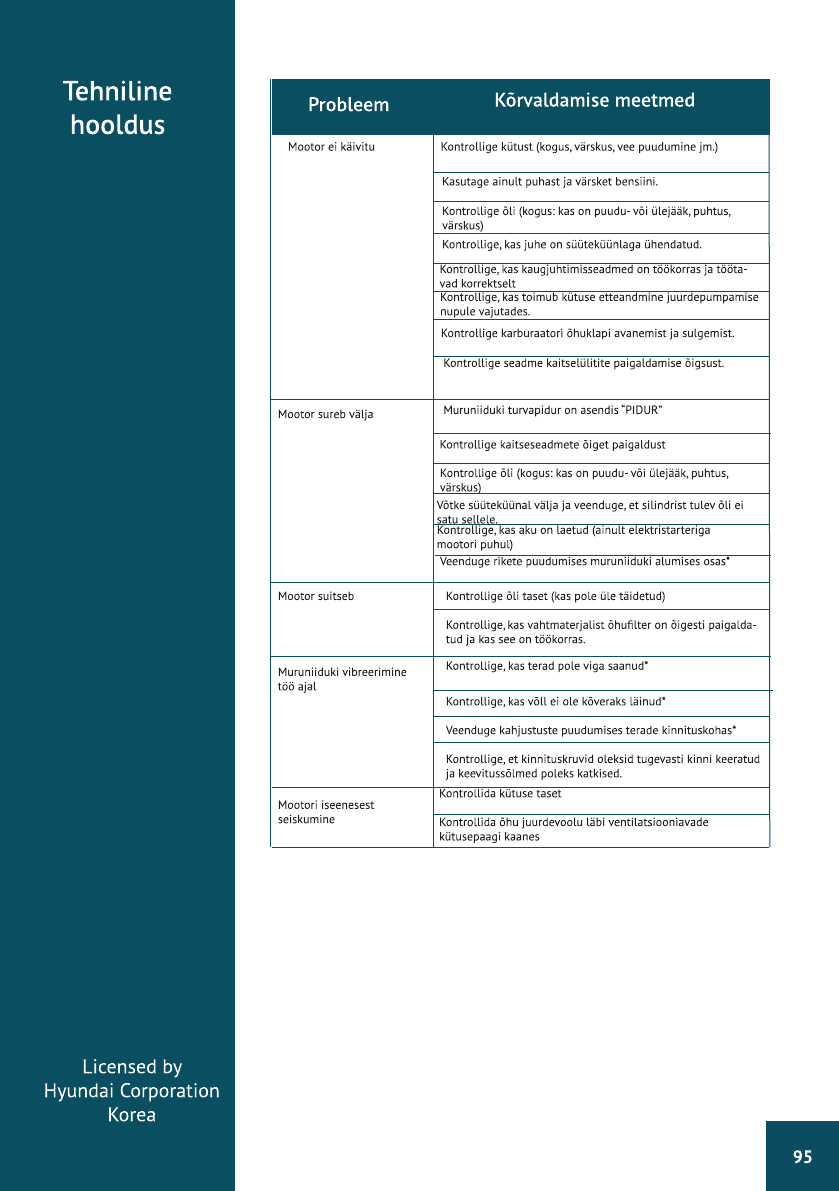 Tehniline hooldus

| Probleem | Kõrvaldamise meetmed |
|---|---|
| Mootor ei käivitu | Kontrollige kütust (kogus, värskus, vee puudumine jm.) |
| | Kasutage ainult puhast ja värsket bensiini. |
| | Kontrollige õli (kogus: kas on puudu- või ülejääk, puhtus, värskus) |
| | Kontrollige, kas juhe on süüteküünlaga ühendatud. |
| | Kontrollige, kas kaugjuhtimisseadmed on töökorras ja töötavad korrektselt |
| | Kontrollige, kas toimub kütuse etteandmine juurdepumpamise nupule vajutades. |
| | Kontrollige karburaatori õhuklapi avanemist ja sulgemist. |
| | Kontrollige seadme kaitselülitite paigaldamise õigsust. |
| Mootor sureb välja | Muruniiduki turvapidur on asendis "PIDUR" |
| | Kontrollige kaitseseadmete õiget paigaldust |
| | Kontrollige õli (kogus: kas on puudu- või ülejääk, puhtus, värskus) |
| | Võtke süüteküünal välja ja veenduge, et silindrist tulev õli ei satu sellele. |
| | Kontrollige, kas aku on laetud (ainult elektristarteriga mootori puhul) |
| | Veenduge rikete puudumises muruniiduki alumises osas* |
| Mootor suitseb | Kontrollige õli taset (kas pole üle täidetud) |
| | Kontrollige, kas vahtmaterjalist õhufilter on õigesti paigaldatud ja kas see on töökorras. |
| Muruniiduki vibreerimine töö ajal | Kontrollige, kas terad pole viga saanud* |
| | Kontrollige, kas võll ei ole kõveraks läinud* |
| | Veenduge kahjustuste puudumises terade kinnituskohas* |
| | Kontrollige, et kinnituskruvid oleksid tugevasti kinni keeratud ja keevitussõlmed poleks katkised. |
| Mootori iseenesest seiskumine | Kontrollida kütuse taset |
| | Kontrollida õhu juurdevoolu läbi ventilatsiooniavade kütusepaagi kaanes |

Licensed by Hyundai Corporation Korea

95